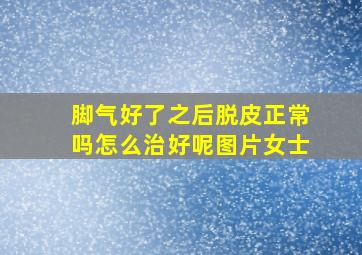 脚气好了之后脱皮正常吗怎么治好呢图片女士